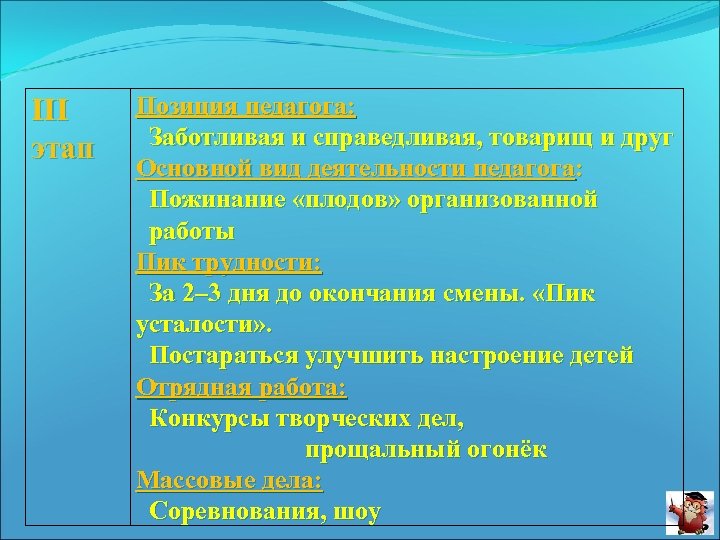 | III этап | Позиция педагога: Заботливая и справедливая, товарищ и друг Основной вид деятельности педагога: Пожинание «плодов» организованной работы Пик трудности: За 2–3 дня до окончания смены. «Пик усталости». Постараться улучшить настроение детей Отрядная работа: Конкурсы творческих дел, прощальный огонёк Массовые дела: Соревнования, шоу |
|---|---|